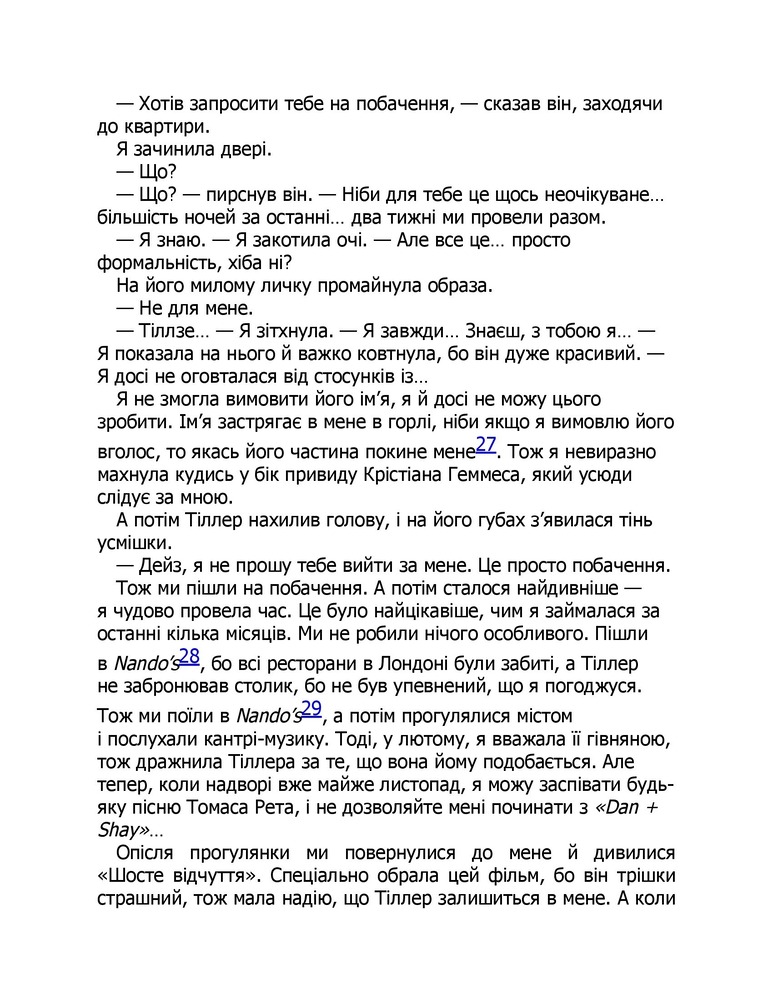 — Хотів запросити тебе на побачення, — сказав він, заходячи до квартири.

Я зачинила двері.

— Що?

— Що? — пирснув він. — Ніби для тебе це щось неочікуване… більшість ночей за останні… два тижні ми провели разом.

— Я знаю. — Я закотила очі. — Але все це… просто формальність, хіба ні?

На його милому личку промайнула образа.

— Не для мене.

— Тіллзе… — Я зітхнула. — Я завжди… Знаєш, з тобою я… — Я показала на нього й важко ковтнула, бо він дуже красивий. — Я досі не оговталася від стосунків із…

Я не змогла вимовити його ім'я, я й досі не можу цього зробити. Ім'я застрягає в мене в горлі, ніби якщо я вимовлю його вголос, то якась його частина покине мене$^{27}$. Тож я невиразно махнула кудись у бік привиду Крістіана Геммеса, який усюди слідує за мною.

А потім Тіллер нахилив голову, і на його губах з'явилася тінь усмішки.

— Дейз, я не прошу тебе вийти за мене. Це просто побачення.

Тож ми пішли на побачення. А потім сталося найдивніше — я чудово провела час. Це було найцікавіше, чим я займалася за останні кілька місяців. Ми не робили нічого особливого. Пішли в Nando's$^{28}$, бо всі ресторани в Лондоні були забиті, а Тіллер не забронював столик, бо не був упевнений, що я погоджуся. Тож ми поїли в Nando's$^{29}$, а потім прогулялися містом і послухали кантрі-музику. Тоді, у лютому, я вважала її гівняною, тож дражнила Тіллера за те, що вона йому подобається. Але тепер, коли надворі вже майже листопад, я можу заспівати будь-яку пісню Томаса Рета, і не дозволяйте мені починати з «Dan + Shay»…

Опісля прогулянки ми повернулися до мене й дивилися «Шосте відчуття». Спеціально обрала цей фільм, бо він трішки страшний, тож мала надію, що Тіллер залишиться в мене. А коли